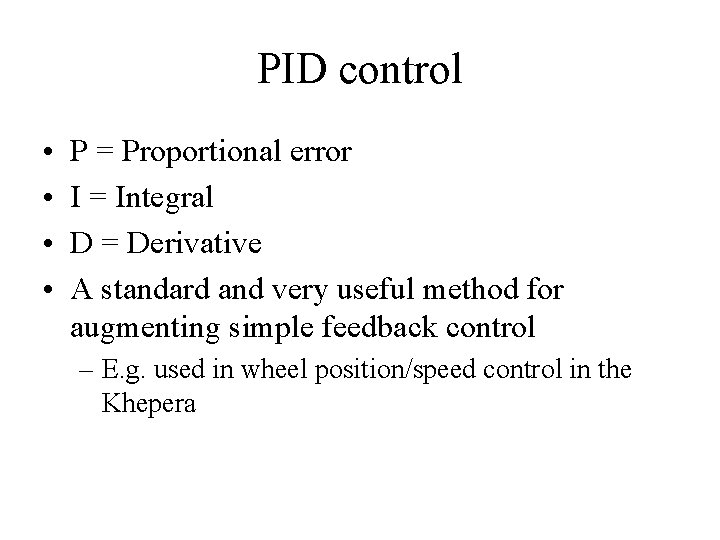 PID control

• P = Proportional error
• I = Integral
• D = Derivative
• A standard and very useful method for augmenting simple feedback control
– E.g. used in wheel position/speed control in the Khepera